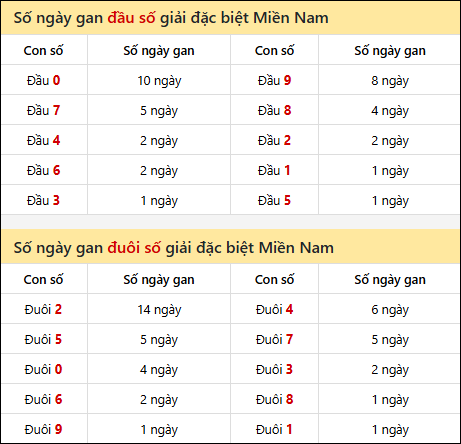 Số ngày gan đầu số giải đặc biệt Miền Nam

| Con số | Số ngày gan | Con số | Số ngày gan |
|---|---|---|---|
| Đầu 0 | 10 ngày | Đầu 9 | 8 ngày |
| Đầu 7 | 5 ngày | Đầu 8 | 4 ngày |
| Đầu 4 | 2 ngày | Đầu 2 | 2 ngày |
| Đầu 6 | 2 ngày | Đầu 1 | 1 ngày |
| Đầu 3 | 1 ngày | Đầu 5 | 1 ngày |

Số ngày gan đuôi số giải đặc biệt Miền Nam

| Con số | Số ngày gan | Con số | Số ngày gan |
|---|---|---|---|
| Đuôi 2 | 14 ngày | Đuôi 4 | 6 ngày |
| Đuôi 5 | 5 ngày | Đuôi 7 | 5 ngày |
| Đuôi 0 | 4 ngày | Đuôi 3 | 2 ngày |
| Đuôi 6 | 2 ngày | Đuôi 8 | 1 ngày |
| Đuôi 9 | 1 ngày | Đuôi 1 | 1 ngày |